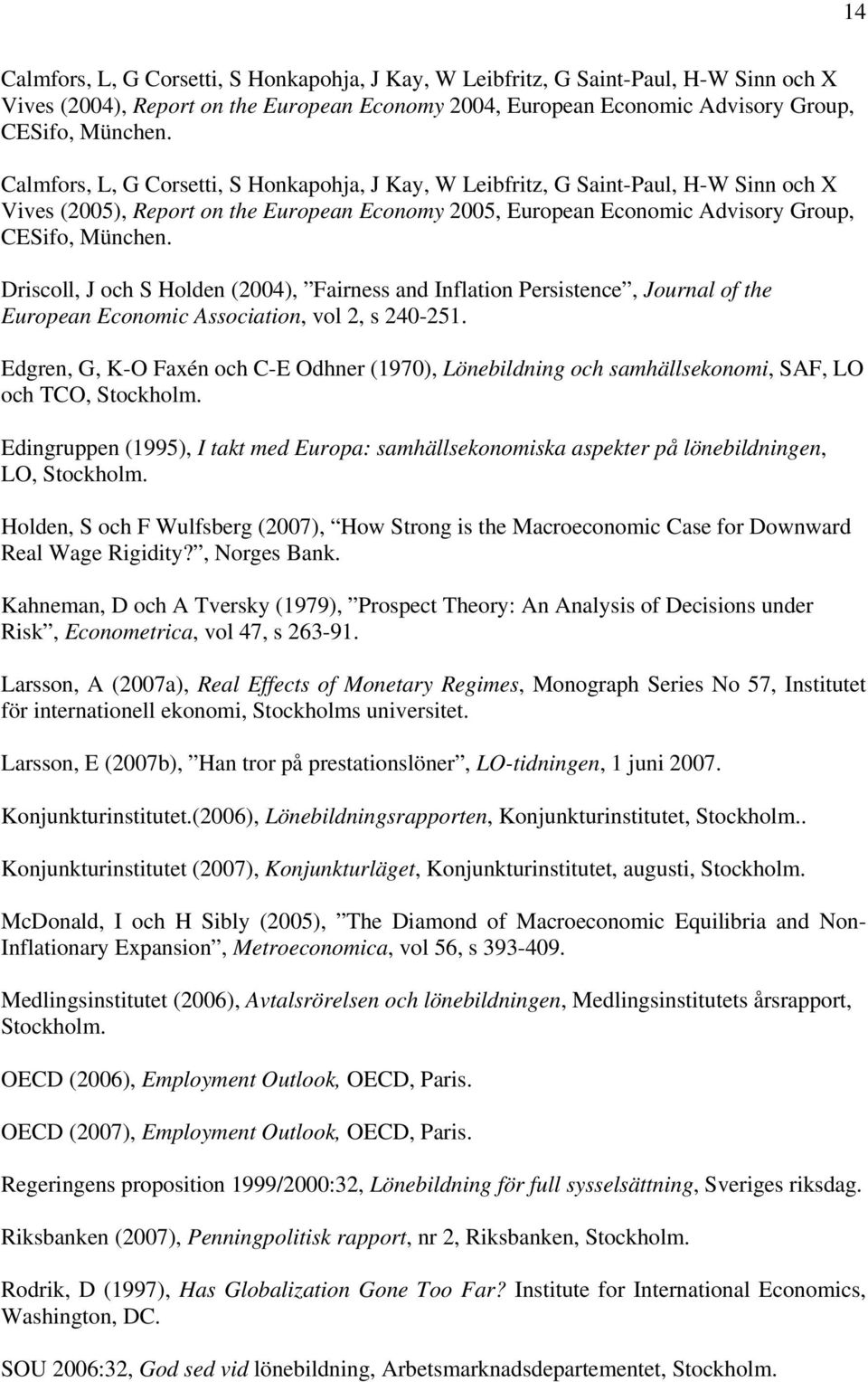 14

Calmfors, L, G Corsetti, S Honkapohja, J Kay, W Leibfritz, G Saint-Paul, H-W Sinn och X Vives (2004), Report on the European Economy 2004, European Economic Advisory Group, CESifo, München.

Calmfors, L, G Corsetti, S Honkapohja, J Kay, W Leibfritz, G Saint-Paul, H-W Sinn och X Vives (2005), Report on the European Economy 2005, European Economic Advisory Group, CESifo, München.

Driscoll, J och S Holden (2004), ”Fairness and Inflation Persistence”, Journal of the European Economic Association, vol 2, s 240-251.

Edgren, G, K-O Faxén och C-E Odhner (1970), Lönebildning och samhällsekonomi, SAF, LO och TCO, Stockholm.

Edingruppen (1995), I takt med Europa: samhällsekonomiska aspekter på lönebildningen, LO, Stockholm.

Holden, S och F Wulfsberg (2007), ”How Strong is the Macroeconomic Case for Downward Real Wage Rigidity?”, Norges Bank.

Kahneman, D och A Tversky (1979), ”Prospect Theory: An Analysis of Decisions under Risk”, Econometrica, vol 47, s 263-91.

Larsson, A (2007a), Real Effects of Monetary Regimes, Monograph Series No 57, Institutet för internationell ekonomi, Stockholms universitet.

Larsson, E (2007b), ”Han tror på prestationslöner”, LO-tidningen, 1 juni 2007.

Konjunkturinstitutet.(2006), Lönebildningsrapporten, Konjunkturinstitutet, Stockholm..

Konjunkturinstitutet (2007), Konjunkturläget, Konjunkturinstitutet, augusti, Stockholm.

McDonald, I och H Sibly (2005), ”The Diamond of Macroeconomic Equilibria and Non-Inflationary Expansion”, Metroeconomica, vol 56, s 393-409.

Medlingsinstitutet (2006), Avtalsrörelsen och lönebildningen, Medlingsinstitutets årsrapport, Stockholm.

OECD (2006), Employment Outlook, OECD, Paris.

OECD (2007), Employment Outlook, OECD, Paris.

Regeringens proposition 1999/2000:32, Lönebildning för full sysselsättning, Sveriges riksdag.

Riksbanken (2007), Penningpolitisk rapport, nr 2, Riksbanken, Stockholm.

Rodrik, D (1997), Has Globalization Gone Too Far? Institute for International Economics, Washington, DC.

SOU 2006:32, God sed vid lönebildning, Arbetsmarknadsdepartementet, Stockholm.